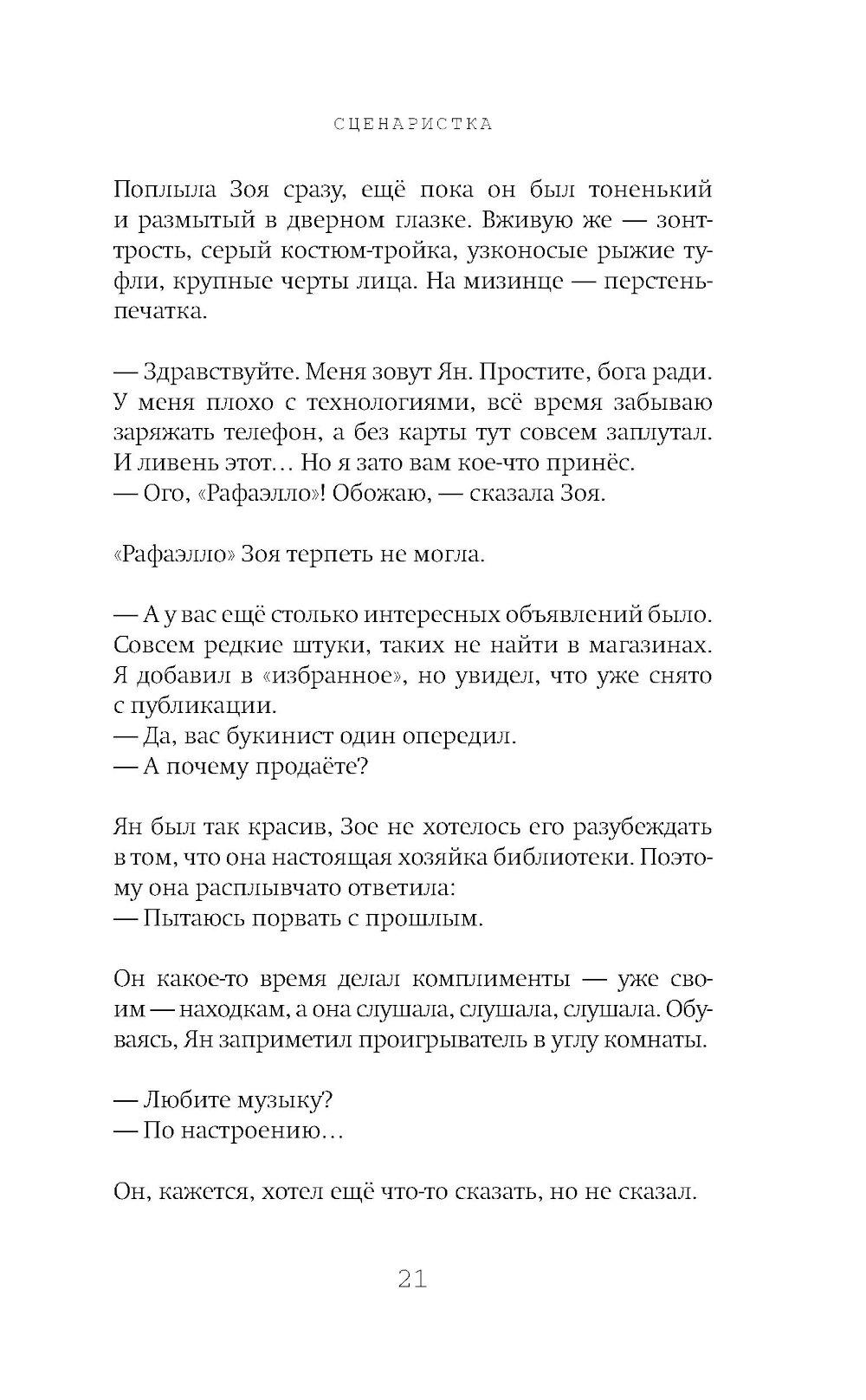 СЦЕНАРИСТКА

Поплыла Зоя сразу, ещё пока он был тоненький и размытый в дверном глазке. Вживую же — зонт-трость, серый костюм-тройка, узконосые рыжие туфли, крупные черты лица. На мизинце — перстень-печатка.

— Здравствуйте. Меня зовут Ян. Простите, бога ради. У меня плохо с технологиями, всё время забываю заряжать телефон, а без карты тут совсем заплутал. И ливень этот… Но я зато вам кое-что принёс.
— Ого, «Рафаэлло»! Обожаю, — сказала Зоя.

«Рафаэлло» Зоя терпеть не могла.

— А у вас ещё столько интересных объявлений было. Совсем редкие штуки, таких не найти в магазинах. Я добавил в «избранное», но увидел, что уже снято с публикации.
— Да, вас букинист один опередил.
— А почему продаёте?

Ян был так красив, Зое не хотелось его разубеждать в том, что она настоящая хозяйка библиотеки. Поэтому она расплывчато ответила:
— Пытаюсь порвать с прошлым.

Он какое-то время делал комплименты — уже своим — находкам, а она слушала, слушала, слушала. Обуваясь, Ян заприметил проигрыватель в углу комнаты.

— Любите музыку?
— По настроению…

Он, кажется, хотел ещё что-то сказать, но не сказал.

21